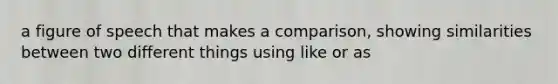 a figure of speech that makes a comparison, showing similarities between two different things using like or as